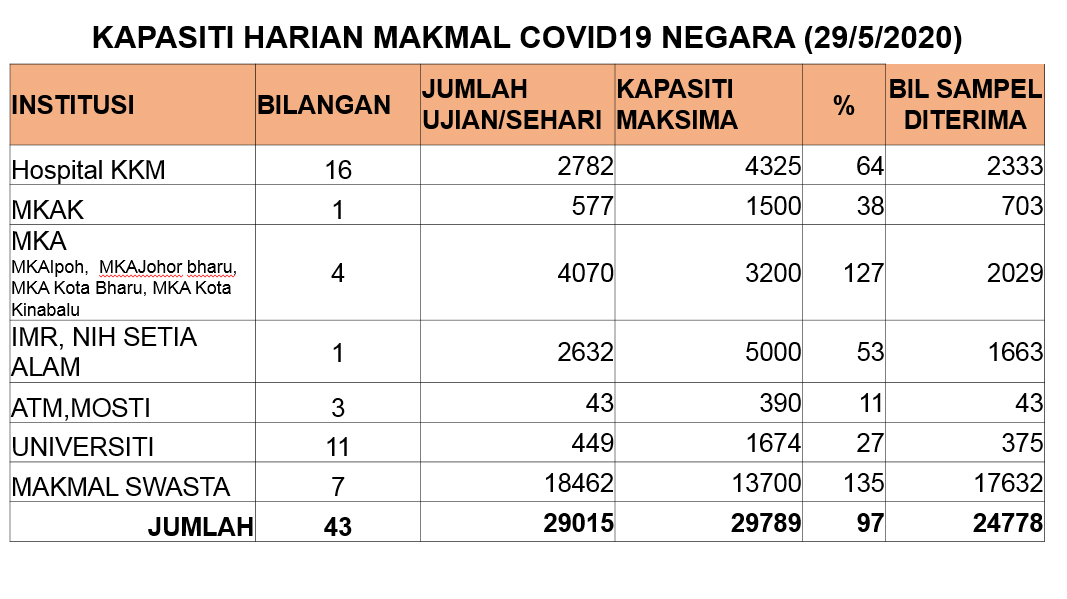 KAPASITI HARIAN MAKMAL COVID19 NEGARA (29/5/2020)

| INSTITUSI | BILANGAN | JUMLAH UJIAN/SEHARI | KAPASITI MAKSIMA | % | BIL SAMPEL DITERIMA |
|---|---|---|---|---|---|
| Hospital KKM | 16 | 2782 | 4325 | 64 | 2333 |
| MKAK | 1 | 577 | 1500 | 38 | 703 |
| MKA MKAIpoh, MKAJohor bharu, MKA Kota Bharu, MKA Kota Kinabalu | 4 | 4070 | 3200 | 127 | 2029 |
| IMR, NIH SETIA ALAM | 1 | 2632 | 5000 | 53 | 1663 |
| ATM,MOSTI | 3 | 43 | 390 | 11 | 43 |
| UNIVERSITI | 11 | 449 | 1674 | 27 | 375 |
| MAKMAL SWASTA | 7 | 18462 | 13700 | 135 | 17632 |
| JUMLAH | 43 | 29015 | 29789 | 97 | 24778 |